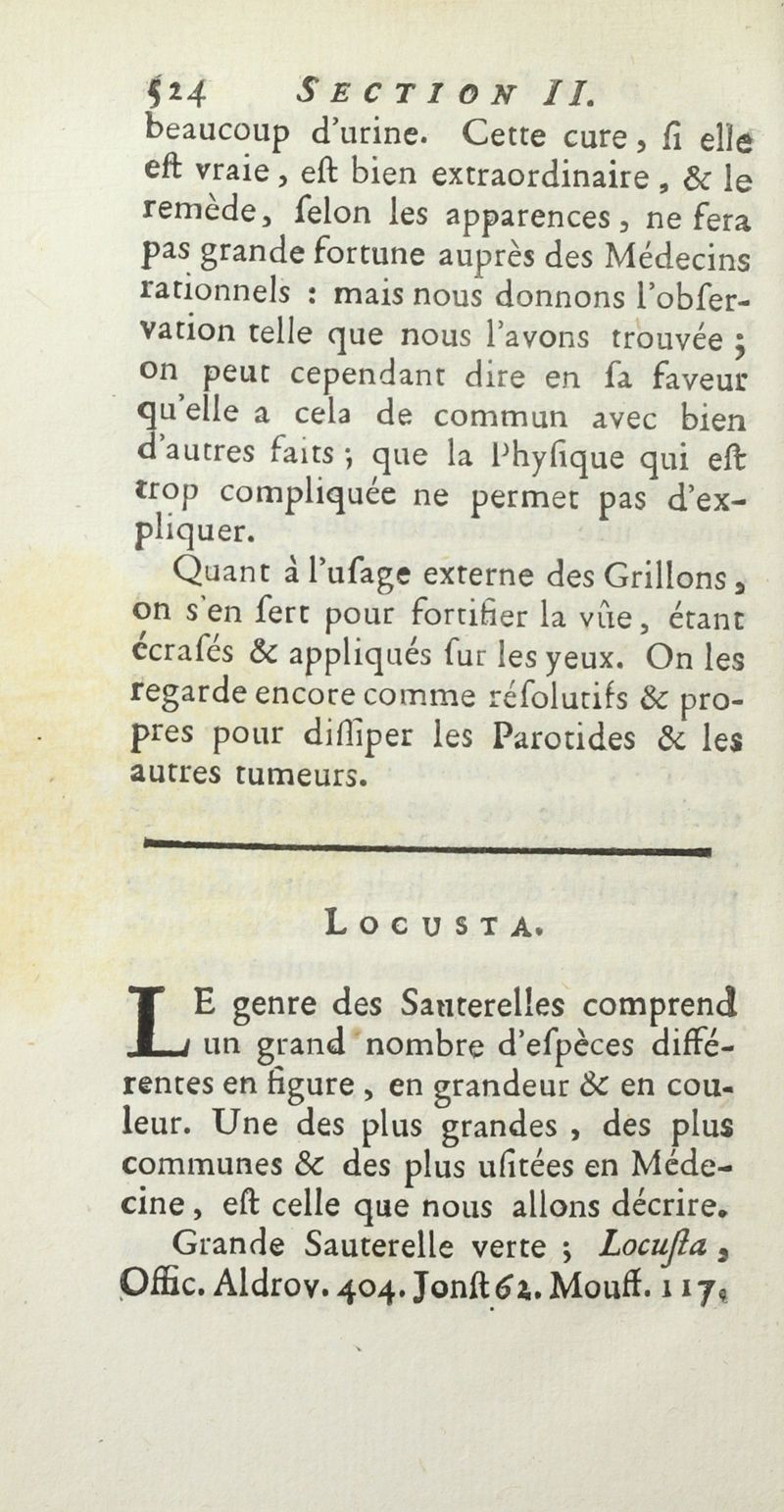 524 SECTION II.

beaucoup d'urine. Cette cure, ſi elle eſt vraie, eſt bien extraordinaire, & le remède, ſelon les apparences, ne fera pas grande fortune auprès des Médecins rationnels : mais nous donnons l'obſervation telle que nous l'avons trouvée ; on peut cependant dire en ſa faveur qu'elle a cela de commun avec bien d'autres faits ; que la Phyſique qui eſt trop compliquée ne permet pas d'expliquer.

Quant à l'uſage externe des Grillons, on s'en ſert pour fortifier la vûe, étant écraſés & appliqués ſur les yeux. On les regarde encore comme réſolutifs & propres pour diſſiper les Parotides & les autres tumeurs.

LOCUSTA.

LE genre des Sauterelles comprend un grand nombre d'eſpèces différentes en figure, en grandeur & en couleur. Une des plus grandes, des plus communes & des plus uſitées en Médecine, eſt celle que nous allons décrire.

Grande Sauterelle verte ; Locuſta, Offic. Aldrov. 404. Jonſt 62. Mouff. 117.